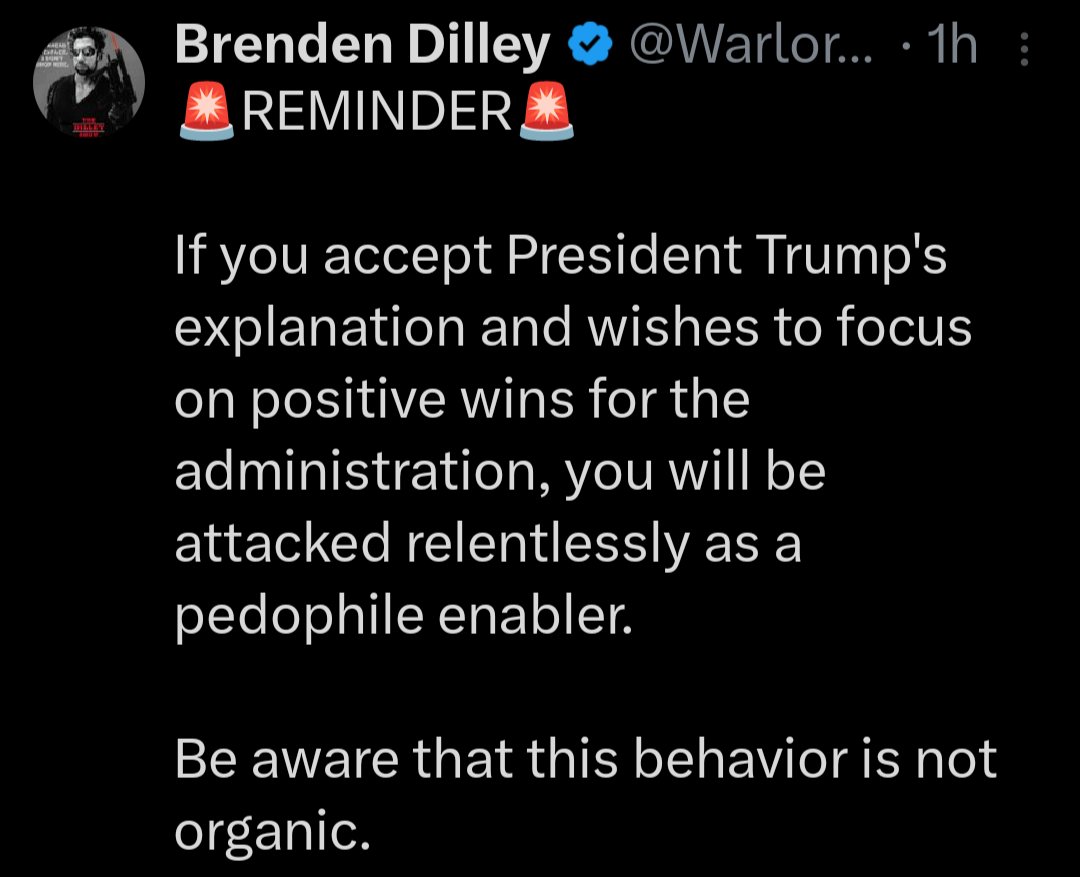 Brenden Dilley @Warlor... · 1h

🚨REMINDER🚨

If you accept President Trump's explanation and wishes to focus on positive wins for the administration, you will be attacked relentlessly as a pedophile enabler.

Be aware that this behavior is not organic.